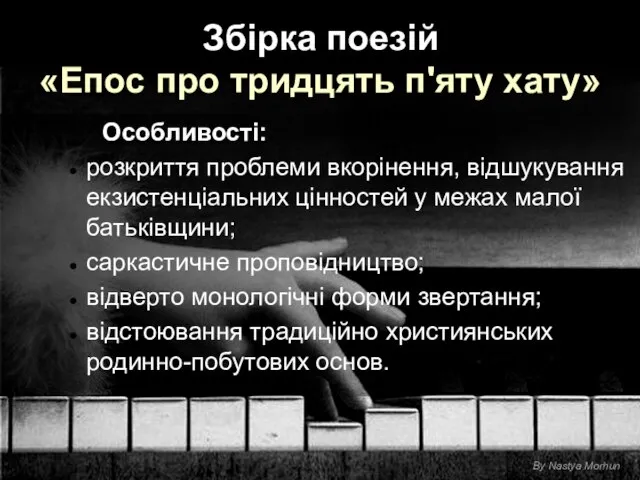 Збірка поезій
«Епос про тридцять п'яту хату»

Особливості:

- розкриття проблеми вкорінення, відшукування екзистенціальних цінностей у межах малої батьківщини;
- саркастичне проповідництво;
- відверто монологічні форми звертання;
- відстоювання традиційно християнських родинно-побутових основ.

By Nastya Morhun